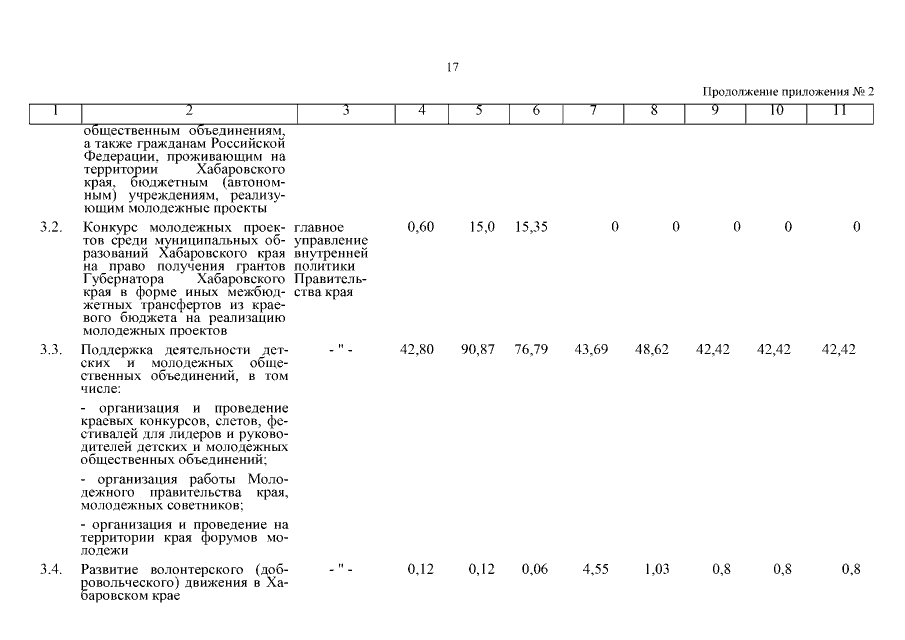 17

Продолжение приложения № 2

| 1 | 2 | 3 | 4 | 5 | 6 | 7 | 8 | 9 | 10 | 11 |
|---|---|---|---|---|---|---|---|---|---|---|
| | общественным объединениям, а также гражданам Российской Федерации, проживающим на территории Хабаровского края, бюджетным (автономным) учреждениям, реализующим молодежные проекты | | | | | | | | | |
| 3.2. | Конкурс молодежных проектов среди муниципальных образований Хабаровского края на право получения грантов Губернатора Хабаровского края в форме иных межбюджетных трансфертов из краевого бюджета на реализацию молодежных проектов | главное управление внутренней политики Правительства края | 0,60 | 15,0 | 15,35 | 0 | 0 | 0 | 0 | 0 |
| 3.3. | Поддержка деятельности детских и молодежных общественных объединений, в том числе: | - " - | 42,80 | 90,87 | 76,79 | 43,69 | 48,62 | 42,42 | 42,42 | 42,42 |
| | - организация и проведение краевых конкурсов, слетов, фестивалей для лидеров и руководителей детских и молодежных общественных объединений; | | | | | | | | | |
| | - организация работы Молодежного правительства края, молодежных советников; | | | | | | | | | |
| | - организация и проведение на территории края форумов молодежи | | | | | | | | | |
| 3.4. | Развитие волонтерского (добровольческого) движения в Хабаровском крае | - " - | 0,12 | 0,12 | 0,06 | 4,55 | 1,03 | 0,8 | 0,8 | 0,8 |